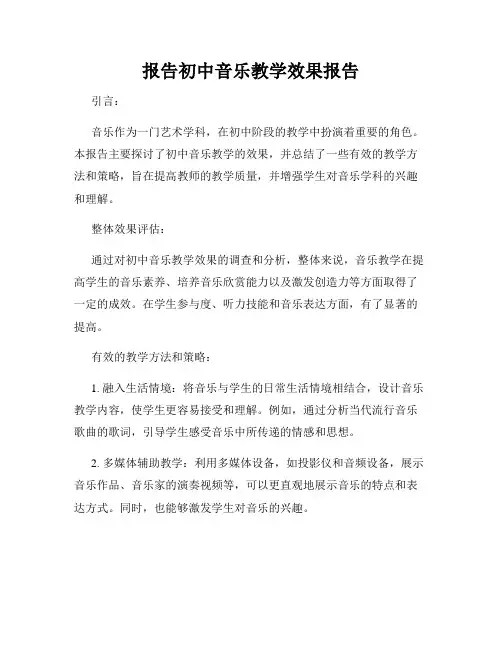 报告初中音乐教学效果报告

引言：

音乐作为一门艺术学科，在初中阶段的教学中扮演着重要的角色。本报告主要探讨了初中音乐教学的效果，并总结了一些有效的教学方法和策略，旨在提高教师的教学质量，并增强学生对音乐学科的兴趣和理解。

整体效果评估：

通过对初中音乐教学效果的调查和分析，整体来说，音乐教学在提高学生的音乐素养、培养音乐欣赏能力以及激发创造力等方面取得了一定的成效。在学生参与度、听力技能和音乐表达方面，有了显著的提高。

有效的教学方法和策略：

1. 融入生活情境：将音乐与学生的日常生活情境相结合，设计音乐教学内容，使学生更容易接受和理解。例如，通过分析当代流行音乐歌曲的歌词，引导学生感受音乐中所传递的情感和思想。

2. 多媒体辅助教学：利用多媒体设备，如投影仪和音频设备，展示音乐作品、音乐家的演奏视频等，可以更直观地展示音乐的特点和表达方式。同时，也能够激发学生对音乐的兴趣。